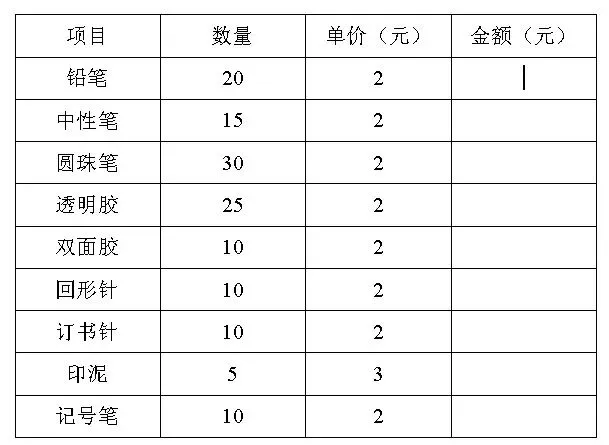 | 项目 | 数量 | 单价（元） | 金额（元） |
|---|---|---|---|
| 铅笔 | 20 | 2 |  |
| 中性笔 | 15 | 2 |  |
| 圆珠笔 | 30 | 2 |  |
| 透明胶 | 25 | 2 |  |
| 双面胶 | 10 | 2 |  |
| 回形针 | 10 | 2 |  |
| 订书针 | 10 | 2 |  |
| 印泥 | 5 | 3 |  |
| 记号笔 | 10 | 2 |  |